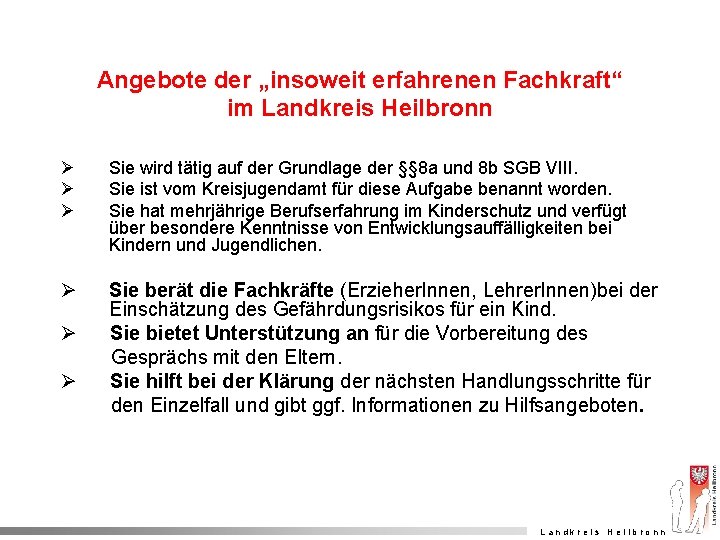 Angebote der „insoweit erfahrenen Fachkraft“ im Landkreis Heilbronn

➢ Sie wird tätig auf der Grundlage der §§8a und 8b SGB VIII.

➢ Sie ist vom Kreisjugendamt für diese Aufgabe benannt worden.

➢ Sie hat mehrjährige Berufserfahrung im Kinderschutz und verfügt über besondere Kenntnisse von Entwicklungsauffälligkeiten bei Kindern und Jugendlichen.

➢ Sie berät die Fachkräfte (ErzieherInnen, LehrerInnen)bei der Einschätzung des Gefährdungsrisikos für ein Kind.

➢ Sie bietet Unterstützung an für die Vorbereitung des Gesprächs mit den Eltern.

➢ Sie hilft bei der Klärung der nächsten Handlungsschritte für den Einzelfall und gibt ggf. Informationen zu Hilfsangeboten.

Landkreis Heilbronn

Landkreis Heilbronn